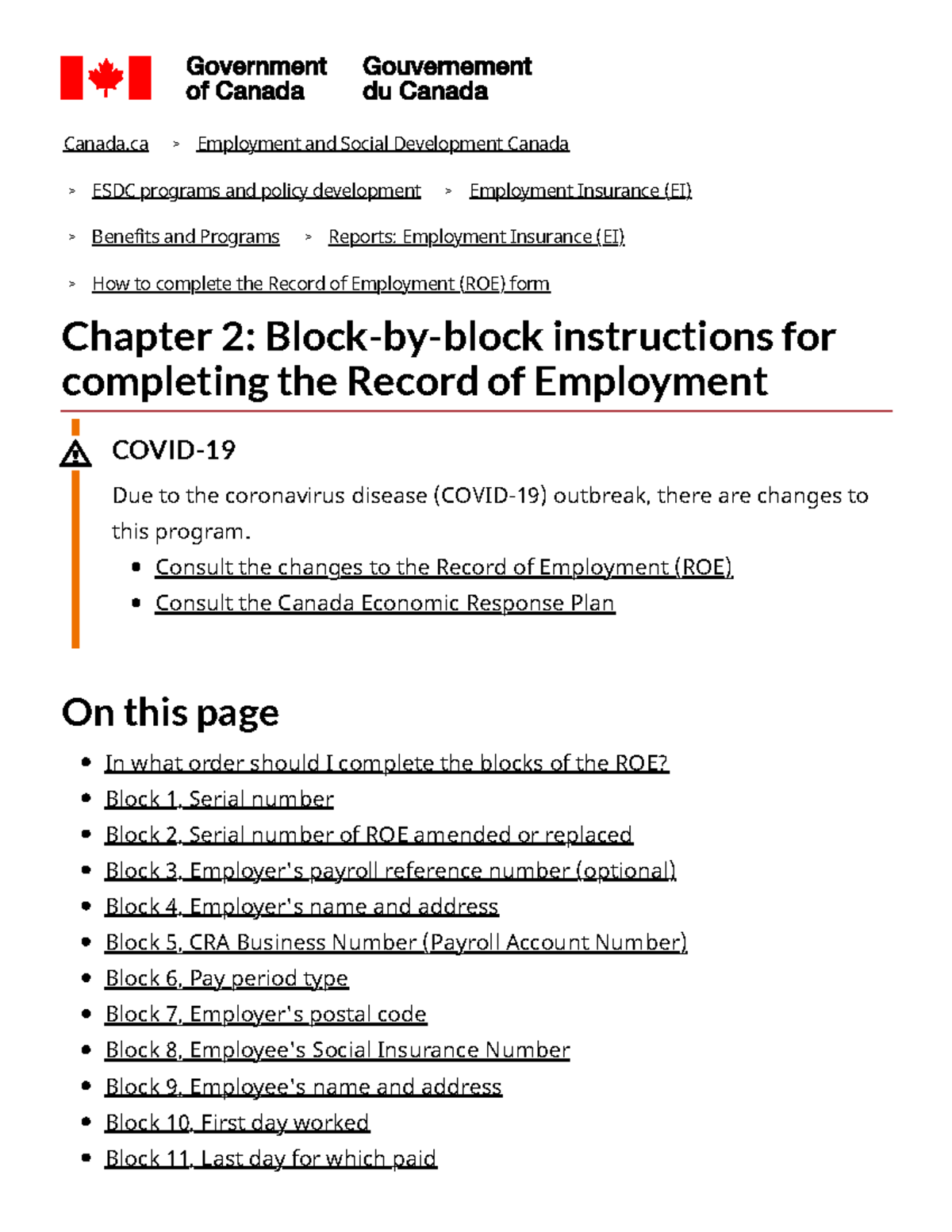 Government of Canada
Gouvernement du Canada

Canada.ca > Employment and Social Development Canada

> ESDC programs and policy development > Employment Insurance (EI)

> Benefits and Programs > Reports: Employment Insurance (EI)

> How to complete the Record of Employment (ROE) form

Chapter 2: Block-by-block instructions for completing the Record of Employment

COVID-19

Due to the coronavirus disease (COVID-19) outbreak, there are changes to this program.

• Consult the changes to the Record of Employment (ROE)
• Consult the Canada Economic Response Plan

On this page

• In what order should I complete the blocks of the ROE?
• Block 1, Serial number
• Block 2, Serial number of ROE amended or replaced
• Block 3, Employer's payroll reference number (optional)
• Block 4, Employer's name and address
• Block 5, CRA Business Number (Payroll Account Number)
• Block 6, Pay period type
• Block 7, Employer's postal code
• Block 8, Employee's Social Insurance Number
• Block 9, Employee's name and address
• Block 10, First day worked
• Block 11, Last day for which paid